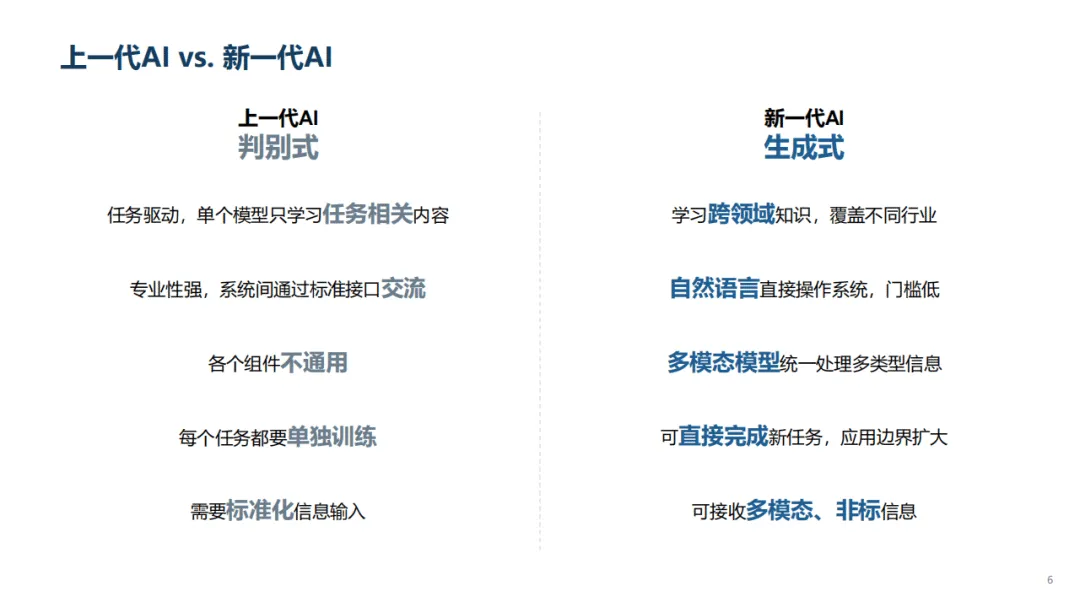 上一代AI vs. 新一代AI

上一代AI
判别式

任务驱动，单个模型只学习任务相关内容

专业性强，系统间通过标准接口交流

各个组件不通用

每个任务都要单独训练

需要标准化信息输入

新一代AI
生成式

学习跨领域知识，覆盖不同行业

自然语言直接操作系统，门槛低

多模态模型统一处理多类型信息

可直接完成新任务，应用边界扩大

可接收多模态、非标信息

6